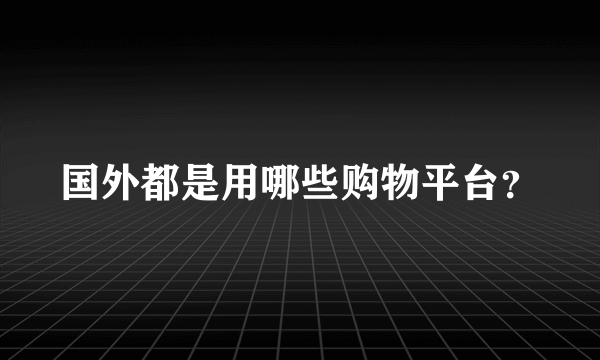 国外都是用哪些购物平台？